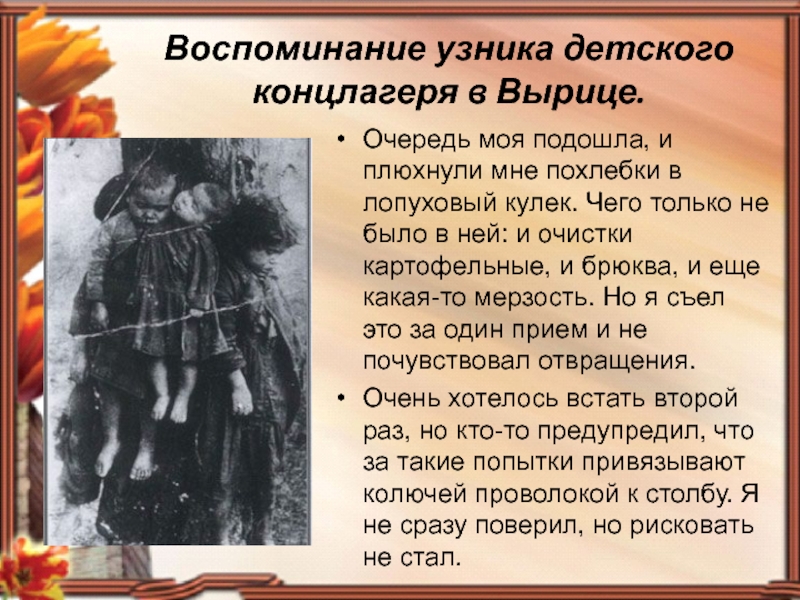 Воспоминание узника детского концлагеря в Вырице.

• Очередь моя подошла, и плюхнули мне похлебки в лопуховый кулек. Чего только не было в ней: и очистки картофельные, и брюква, и еще какая-то мерзость. Но я съел это за один прием и не почувствовал отвращения.

• Очень хотелось встать второй раз, но кто-то предупредил, что за такие попытки привязывают колючей проволокой к столбу. Я не сразу поверил, но рисковать не стал.